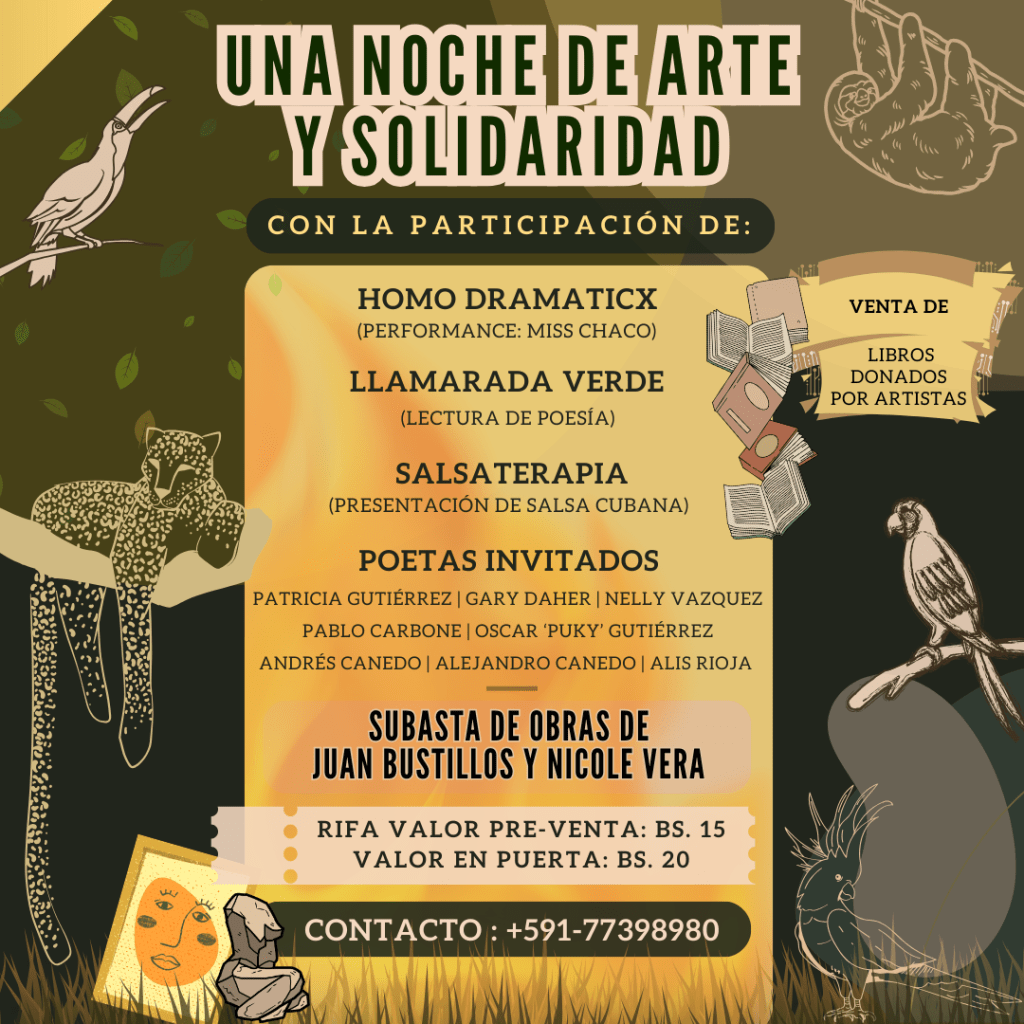 UNA NOCHE DE ARTE Y SOLIDARIDAD

CON LA PARTICIPACIÓN DE:

HOMO DRAMATICX
(PERFORMANCE: MISS CHACO)

LLAMARADA VERDE
(LECTURA DE POESÍA)

SALSATERAPIA
(PRESENTACIÓN DE SALSA CUBANA)

POETAS INVITADOS
PATRICIA GUTIÉRREZ | GARY DAHER | NELLY VAZQUEZ
PABLO CARBONE | OSCAR 'PUKY' GUTIÉRREZ
ANDRÉS CANEDO | ALEJANDRO CANEDO | ALIS RIOJA

SUBASTA DE OBRAS DE
JUAN BUSTILLOS Y NICOLE VERA

RIFA VALOR PRE-VENTA: BS. 15
VALOR EN PUERTA: BS. 20

CONTACTO : +591-77398980

VENTA DE

LIBROS
DONADOS
POR ARTISTAS